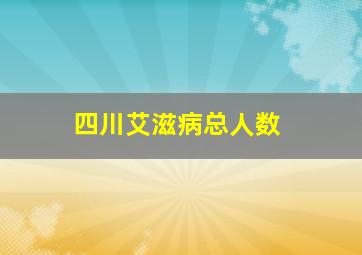 四川艾滋病总人数